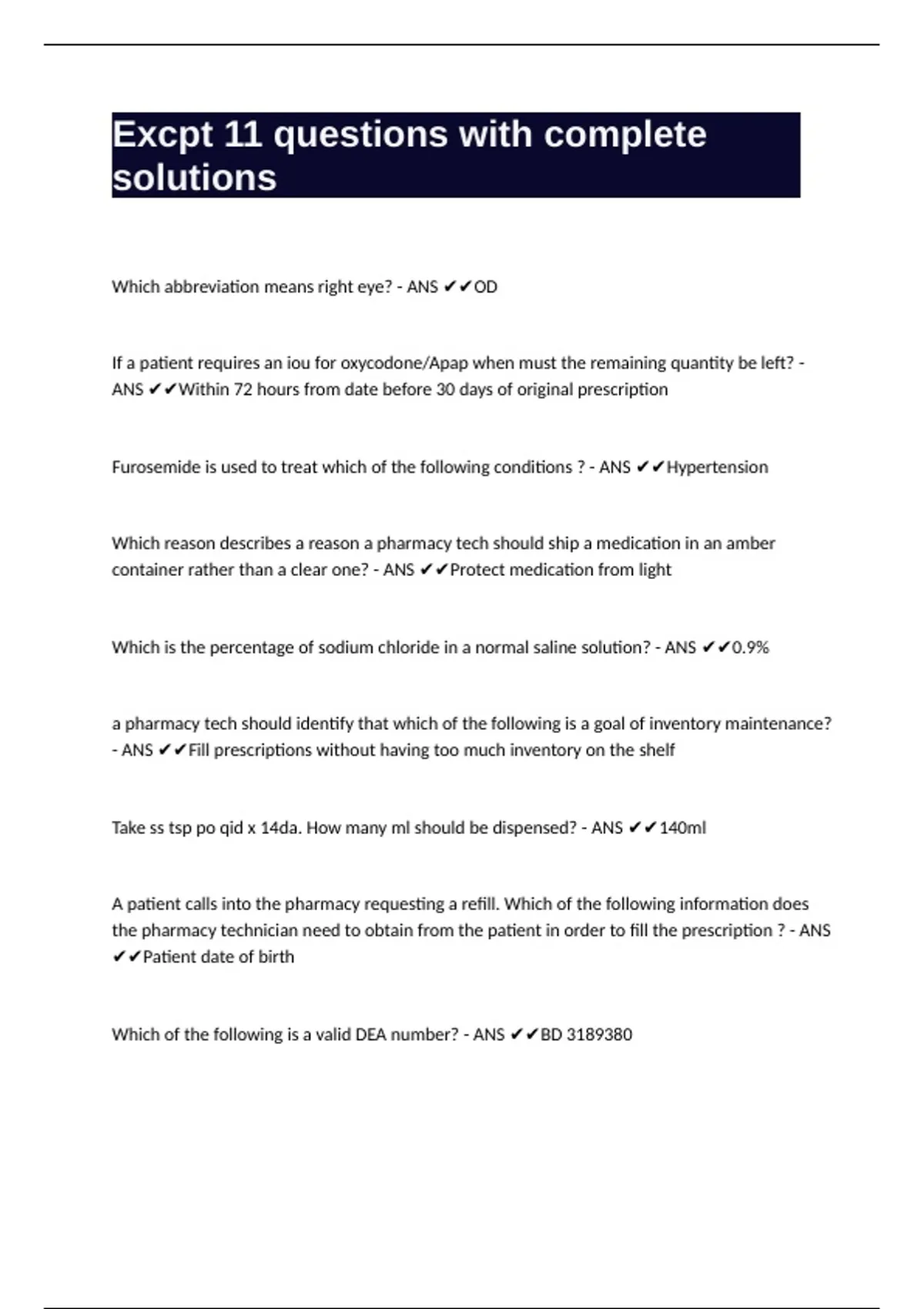 Excpt 11 questions with complete solutions

Which abbreviation means right eye? - ANS ✔✔OD

If a patient requires an iou for oxycodone/Apap when must the remaining quantity be left? - ANS ✔✔Within 72 hours from date before 30 days of original prescription

Furosemide is used to treat which of the following conditions ? - ANS ✔✔Hypertension

Which reason describes a reason a pharmacy tech should ship a medication in an amber container rather than a clear one? - ANS ✔✔Protect medication from light

Which is the percentage of sodium chloride in a normal saline solution? - ANS ✔✔0.9%

a pharmacy tech should identify that which of the following is a goal of inventory maintenance? - ANS ✔✔Fill prescriptions without having too much inventory on the shelf

Take ss tsp po qid x 14da. How many ml should be dispensed? - ANS ✔✔140ml

A patient calls into the pharmacy requesting a refill. Which of the following information does the pharmacy technician need to obtain from the patient in order to fill the prescription ? - ANS ✔✔Patient date of birth

Which of the following is a valid DEA number? - ANS ✔✔BD 3189380